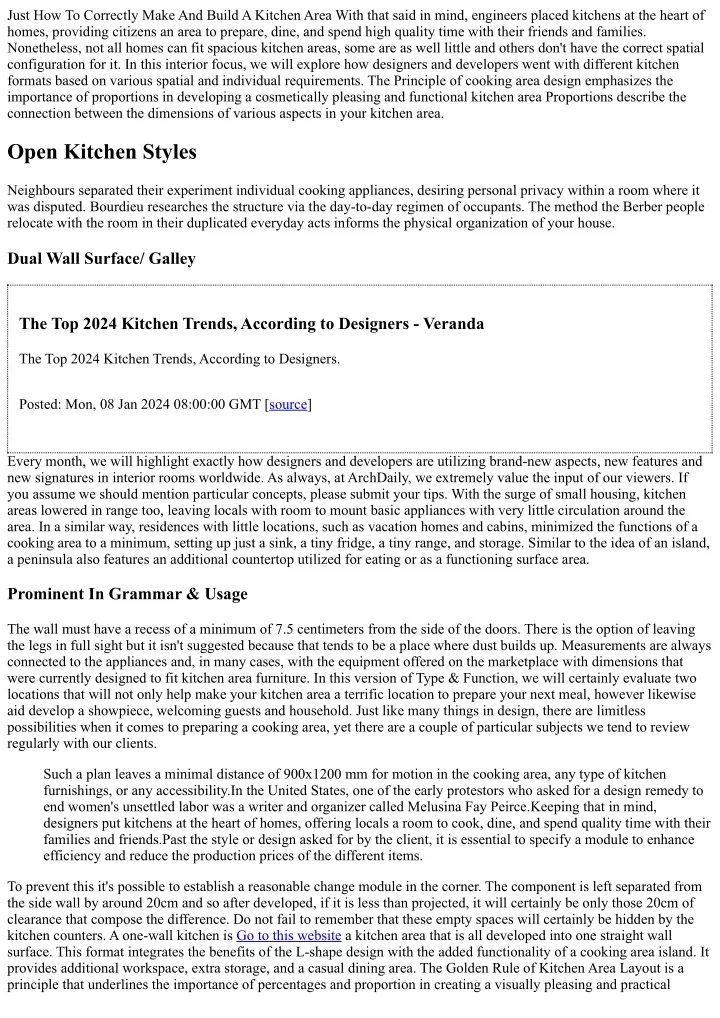 Just How To Correctly Make And Build A Kitchen Area With that said in mind, engineers placed kitchens at the heart of homes, providing citizens an area to prepare, dine, and spend high quality time with their friends and families. Nonetheless, not all homes can fit spacious kitchen areas, some are as well little and others don't have the correct spatial configuration for it. In this interior focus, we will explore how designers and developers went with different kitchen formats based on various spatial and individual requirements. The Principle of cooking area design emphasizes the importance of proportions in developing a cosmetically pleasing and functional kitchen area Proportions describe the connection between the dimensions of various aspects in your kitchen area.

Open Kitchen Styles

Neighbours separated their experiment individual cooking appliances, desiring personal privacy within a room where it was disputed. Bourdieu researches the structure via the day-to-day regimen of occupants. The method the Berber people relocate with the room in their duplicated everyday acts informs the physical organization of your house.

Dual Wall Surface/ Galley

The Top 2024 Kitchen Trends, According to Designers - Veranda

The Top 2024 Kitchen Trends, According to Designers.

Posted: Mon, 08 Jan 2024 08:00:00 GMT [source]

Every month, we will highlight exactly how designers and developers are utilizing brand-new aspects, new features and new signatures in interior rooms worldwide. As always, at ArchDaily, we extremely value the input of our viewers. If you assume we should mention particular concepts, please submit your tips. With the surge of small housing, kitchen areas lowered in range too, leaving locals with room to mount basic appliances with very little circulation around the area. In a similar way, residences with little locations, such as vacation homes and cabins, minimized the functions of a cooking area to a minimum, setting up just a sink, a tiny fridge, a tiny range, and storage. Similar to the idea of an island, a peninsula also features an additional countertop utilized for eating or as a functioning surface area.

Prominent In Grammar & Usage

The wall must have a recess of a minimum of 7.5 centimeters from the side of the doors. There is the option of leaving the legs in full sight but it isn't suggested because that tends to be a place where dust builds up. Measurements are always connected to the appliances and, in many cases, with the equipment offered on the marketplace with dimensions that were currently designed to fit kitchen area furniture. In this version of Type & Function, we will certainly evaluate two locations that will not only help make your kitchen area a terrific location to prepare your next meal, however likewise aid develop a showpiece, welcoming guests and household. Just like many things in design, there are limitless possibilities when it comes to preparing a cooking area, yet there are a couple of particular subjects we tend to review regularly with our clients.

Such a plan leaves a minimal distance of 900x1200 mm for motion in the cooking area, any type of kitchen furnishings, or any accessibility.In the United States, one of the early protestors who asked for a design remedy to end women's unsettled labor was a writer and organizer called Melusina Fay Peirce.Keeping that in mind, designers put kitchens at the heart of homes, offering locals a room to cook, dine, and spend quality time with their families and friends.Past the style or design asked for by the client, it is essential to specify a module to enhance efficiency and reduce the production prices of the different items.

To prevent this it's possible to establish a reasonable change module in the corner. The component is left separated from the side wall by around 20cm and so after developed, if it is less than projected, it will certainly be only those 20cm of clearance that compose the difference. Do not fail to remember that these empty spaces will certainly be hidden by the kitchen counters. A one-wall kitchen is Go to this website a kitchen area that is all developed into one straight wall surface. This format integrates the benefits of the L-shape design with the added functionality of a cooking area island. It provides additional workspace, extra storage, and a casual dining area. The Golden Rule of Kitchen Area Layout is a principle that underlines the importance of percentages and proportion in creating a visually pleasing and practical